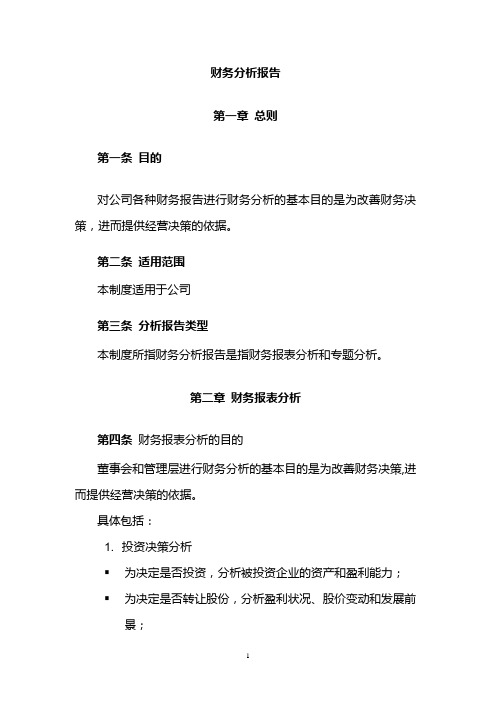 财务分析报告

第一章 总则

第一条 目的

对公司各种财务报告进行财务分析的基本目的是为改善财务决策，进而提供经营决策的依据。

第二条 适用范围

本制度适用于公司

第三条 分析报告类型

本制度所指财务分析报告是指财务报表分析和专题分析。

第二章 财务报表分析

第四条 财务报表分析的目的

董事会和管理层进行财务分析的基本目的是为改善财务决策,进而提供经营决策的依据。

具体包括：

1. 投资决策分析

▪ 为决定是否投资，分析被投资企业的资产和盈利能力；

▪ 为决定是否转让股份，分析盈利状况、股价变动和发展前景；

1